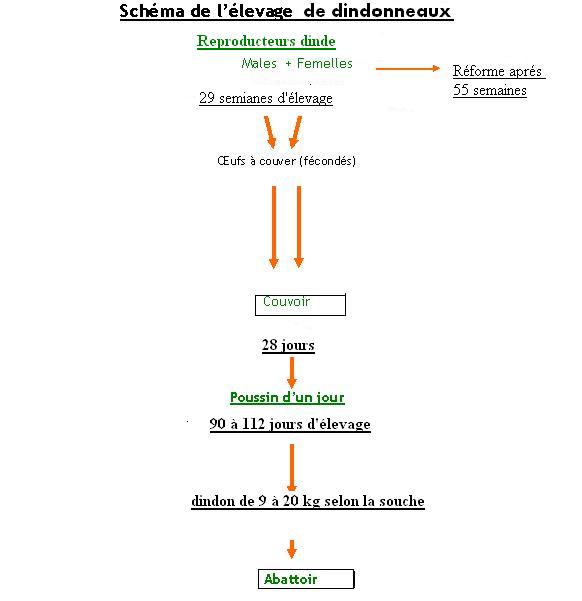 Schéma de l'élevage de dindonneaux

Reproducteurs dinde

Males + Femelles

Réforme aprés 55 semaines

29 semianes d'élevage

Œufs à couver (fécondés)

Couvoir

28 jours

Poussin d'un jour

90 à 112 jours d'élevage

dindon de 9 à 20 kg selon la souche

Abattoir